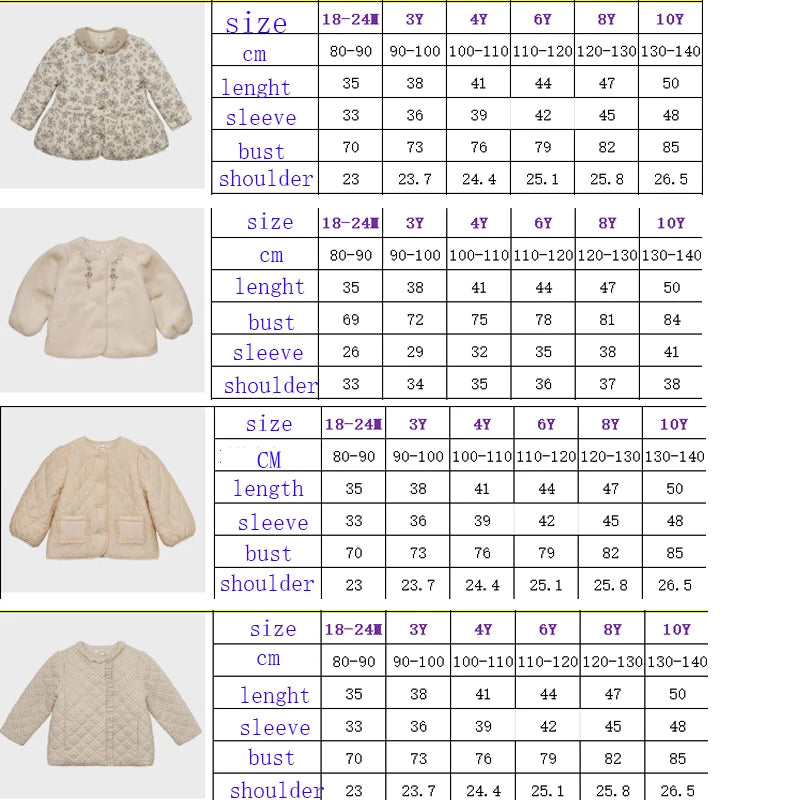 | size | 18-24M | 3Y | 4Y | 6Y | 8Y | 10Y |
|---|---|---|---|---|---|---|
| cm | 80-90 | 90-100 | 100-110 | 110-120 | 120-130 | 130-140 |
| lenght | 35 | 38 | 41 | 44 | 47 | 50 |
| sleeve | 33 | 36 | 39 | 42 | 45 | 48 |
| bust | 70 | 73 | 76 | 79 | 82 | 85 |
| shoulder | 23 | 23.7 | 24.4 | 25.1 | 25.8 | 26.5 |

| size | 18-24M | 3Y | 4Y | 6Y | 8Y | 10Y |
|---|---|---|---|---|---|---|
| cm | 80-90 | 90-100 | 100-110 | 110-120 | 120-130 | 130-140 |
| lenght | 35 | 38 | 41 | 44 | 47 | 50 |
| bust | 69 | 72 | 75 | 78 | 81 | 84 |
| sleeve | 26 | 29 | 32 | 35 | 38 | 41 |
| shoulder | 33 | 34 | 35 | 36 | 37 | 38 |

| size | 18-24M | 3Y | 4Y | 6Y | 8Y | 10Y |
|---|---|---|---|---|---|---|
| CM | 80-90 | 90-100 | 100-110 | 110-120 | 120-130 | 130-140 |
| length | 35 | 38 | 41 | 44 | 47 | 50 |
| sleeve | 33 | 36 | 39 | 42 | 45 | 48 |
| bust | 70 | 73 | 76 | 79 | 82 | 85 |
| shoulder | 23 | 23.7 | 24.4 | 25.1 | 25.8 | 26.5 |

| size | 18-24M | 3Y | 4Y | 6Y | 8Y | 10Y |
|---|---|---|---|---|---|---|
| cm | 80-90 | 90-100 | 100-110 | 110-120 | 120-130 | 130-140 |
| lenght | 35 | 38 | 41 | 44 | 47 | 50 |
| sleeve | 33 | 36 | 39 | 42 | 45 | 48 |
| bust | 70 | 73 | 76 | 79 | 82 | 85 |
| shoulder | 23 | 23.7 | 24.4 | 25.1 | 25.8 | 26.5 |